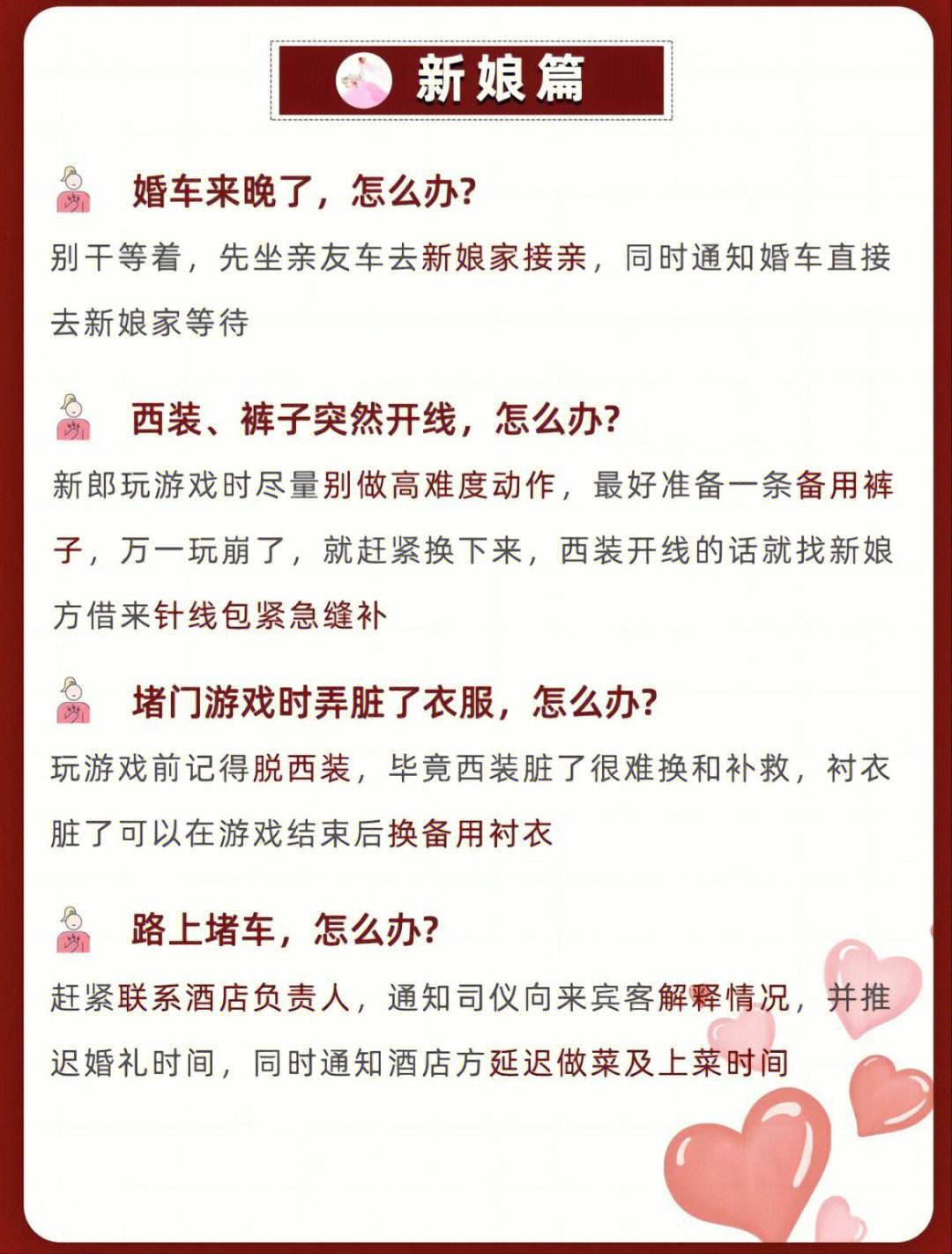 新娘篇

婚车来晚了，怎么办?
别干等着，先坐亲友车去新娘家接亲，同时通知婚车直接去新娘家等待

西装、裤子突然开线，怎么办?
新郎玩游戏时尽量别做高难度动作，最好准备一条备用裤子，万一玩崩了，就赶紧换下来，西装开线的话就找新娘方借来针线包紧急缝补

堵门游戏时弄脏了衣服，怎么办?
玩游戏前记得脱西装，毕竟西装脏了很难换和补救，衬衣脏了可以在游戏结束后换备用衬衣

路上堵车，怎么办?
赶紧联系酒店负责人，通知司仪向来宾客解释情况，并推迟婚礼时间，同时通知酒店方延迟做菜及上菜时间